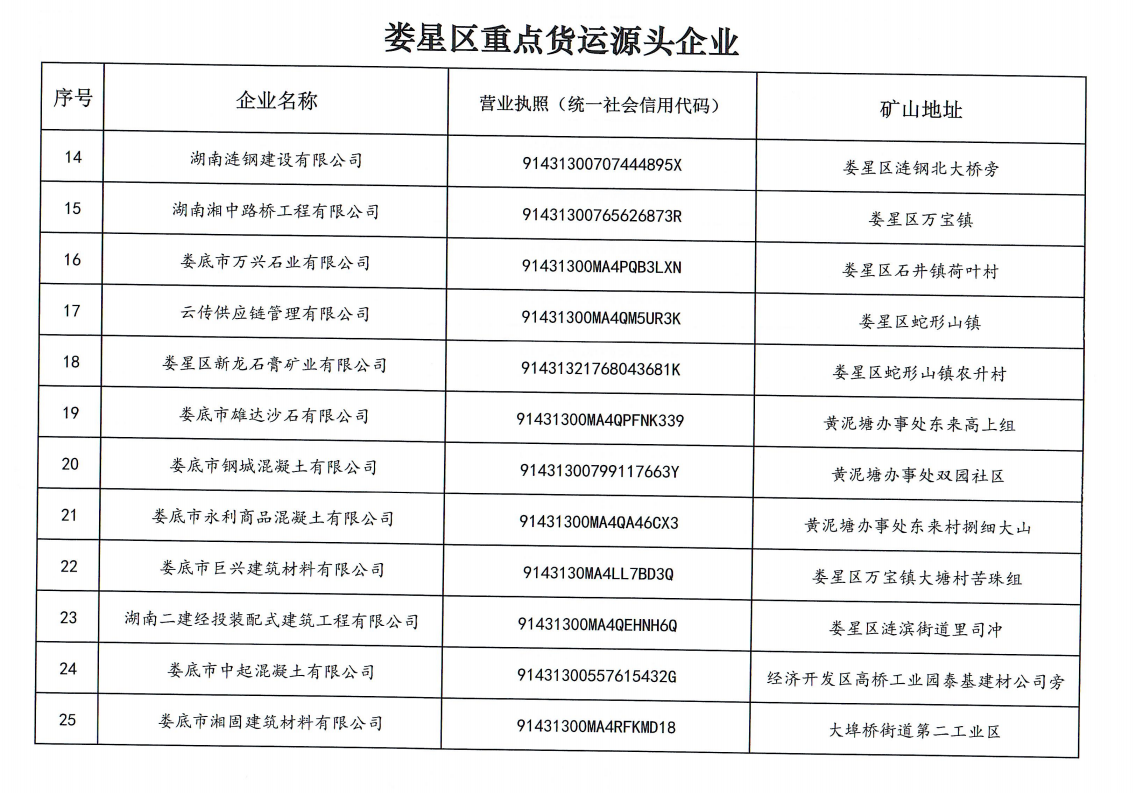 娄星区重点货运源头企业

| 序号 | 企业名称 | 营业执照（统一社会信用代码） | 矿山地址 |
|---|---|---|---|
| 14 | 湖南涟钢建设有限公司 | 91431300707444895X | 娄星区涟钢北大桥旁 |
| 15 | 湖南湘中路桥工程有限公司 | 91431300765626873R | 娄星区万宝镇 |
| 16 | 娄底市万兴石业有限公司 | 91431300MA4PQB3LXN | 娄星区石井镇荷叶村 |
| 17 | 云传供应链管理有限公司 | 91431300MA4QM5UR3K | 娄星区蛇形山镇 |
| 18 | 娄星区新龙石膏矿业有限公司 | 91431321768043681K | 娄星区蛇形山镇农升村 |
| 19 | 娄底市雄达沙石有限公司 | 91431300MA4QPFNK339 | 黄泥塘办事处东来高上组 |
| 20 | 娄底市钢城混凝土有限公司 | 91431300799117663Y | 黄泥塘办事处双园社区 |
| 21 | 娄底市永利商品混凝土有限公司 | 91431300MA4QA46CX3 | 黄泥塘办事处东来村捌细大山 |
| 22 | 娄底市巨兴建筑材料有限公司 | 9143130MA4LL7BD3Q | 娄星区万宝镇大塘村苦珠组 |
| 23 | 湖南二建经投装配式建筑工程有限公司 | 91431300MA4QEHNH6Q | 娄星区涟滨街道里司冲 |
| 24 | 娄底市中起混凝土有限公司 | 91431300557615432G | 经济开发区高桥工业园泰基建材公司旁 |
| 25 | 娄底市湘固建筑材料有限公司 | 91431300MA4RFKMD18 | 大埠桥街道第二工业区 |